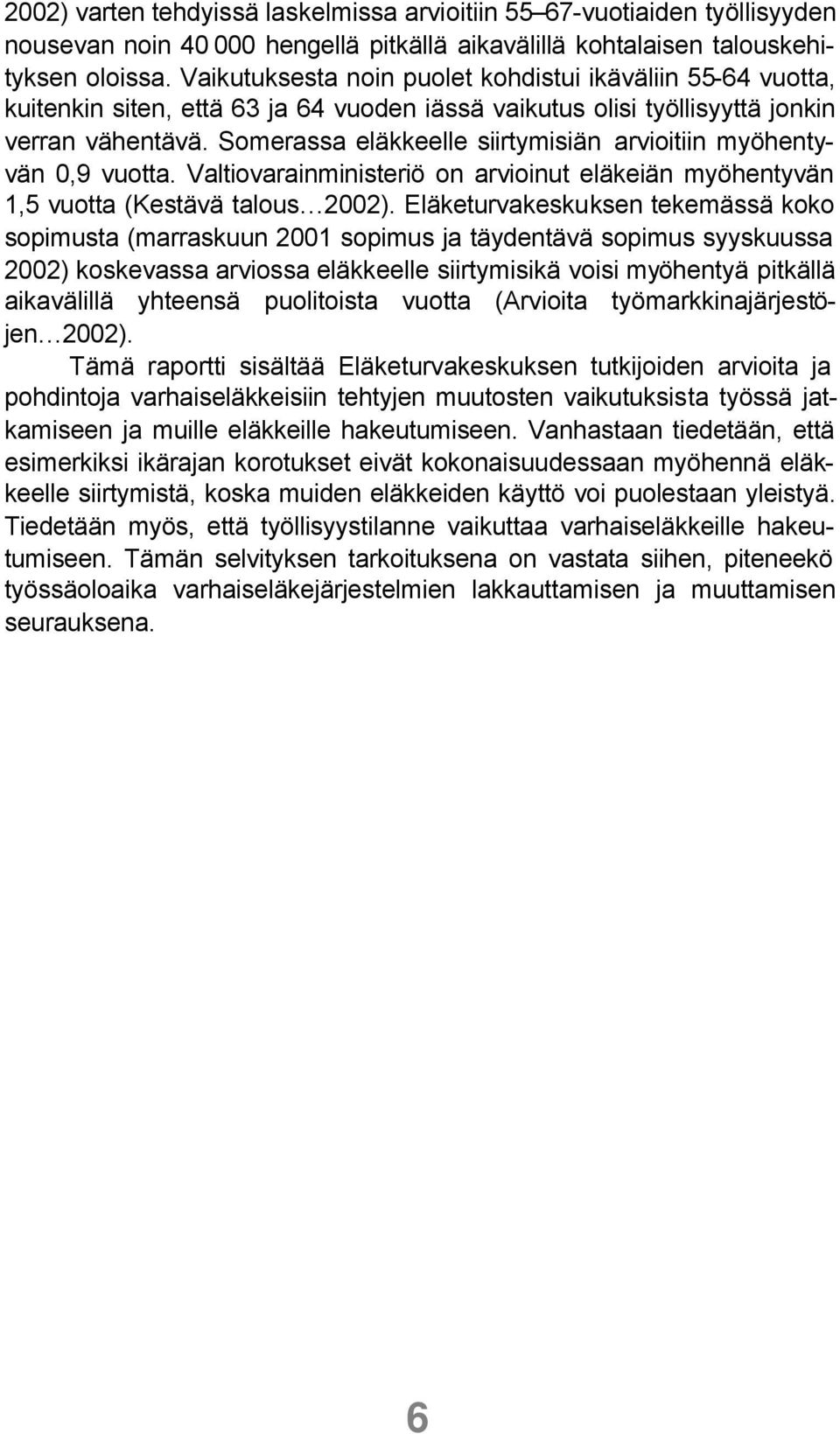 2002) varten tehdyissä laskelmissa arvioitiin 55–67-vuotiaiden työllisyyden nousevan noin 40 000 hengellä pitkällä aikavälillä kohtalaisen talouskehityksen oloissa. Vaikutuksesta noin puolet kohdistui ikäväliin 55-64 vuotta, kuitenkin siten, että 63 ja 64 vuoden iässä vaikutus olisi työllisyyttä jonkin verran vähentävä. Somerassa eläkkeelle siirtymisiän arvioitiin myöhentyvän 0,9 vuotta. Valtiovarainministeriö on arvioinut eläkeiän myöhentyvän 1,5 vuotta (Kestävä talous…2002). Eläketurvakeskuksen tekemässä koko sopimusta (marraskuun 2001 sopimus ja täydentävä sopimus syyskuussa 2002) koskevassa arviossa eläkkeelle siirtymisikä voisi myöhentyä pitkällä aikavälillä yhteensä puolitoista vuotta (Arvioita työmarkkinajärjestöjen…2002).

Tämä raportti sisältää Eläketurvakeskuksen tutkijoiden arvioita ja pohdintoja varhaiseläkkeisiin tehtyjen muutosten vaikutuksista työssä jatkamiseen ja muille eläkkeille hakeutumiseen. Vanhastaan tiedetään, että esimerkiksi ikärajan korotukset eivät kokonaisuudessaan myöhennä eläkkeelle siirtymistä, koska muiden eläkkeiden käyttö voi puolestaan yleistyä. Tiedetään myös, että työllisyystilanne vaikuttaa varhaiseläkkeille hakeutumiseen. Tämän selvityksen tarkoituksena on vastata siihen, piteneekö työssäoloaika varhaiseläkejärjestelmien lakkauttamisen ja muuttamisen seurauksena.

6